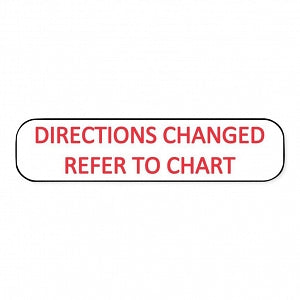 DIRECTIONS CHANGED
REFER TO CHART